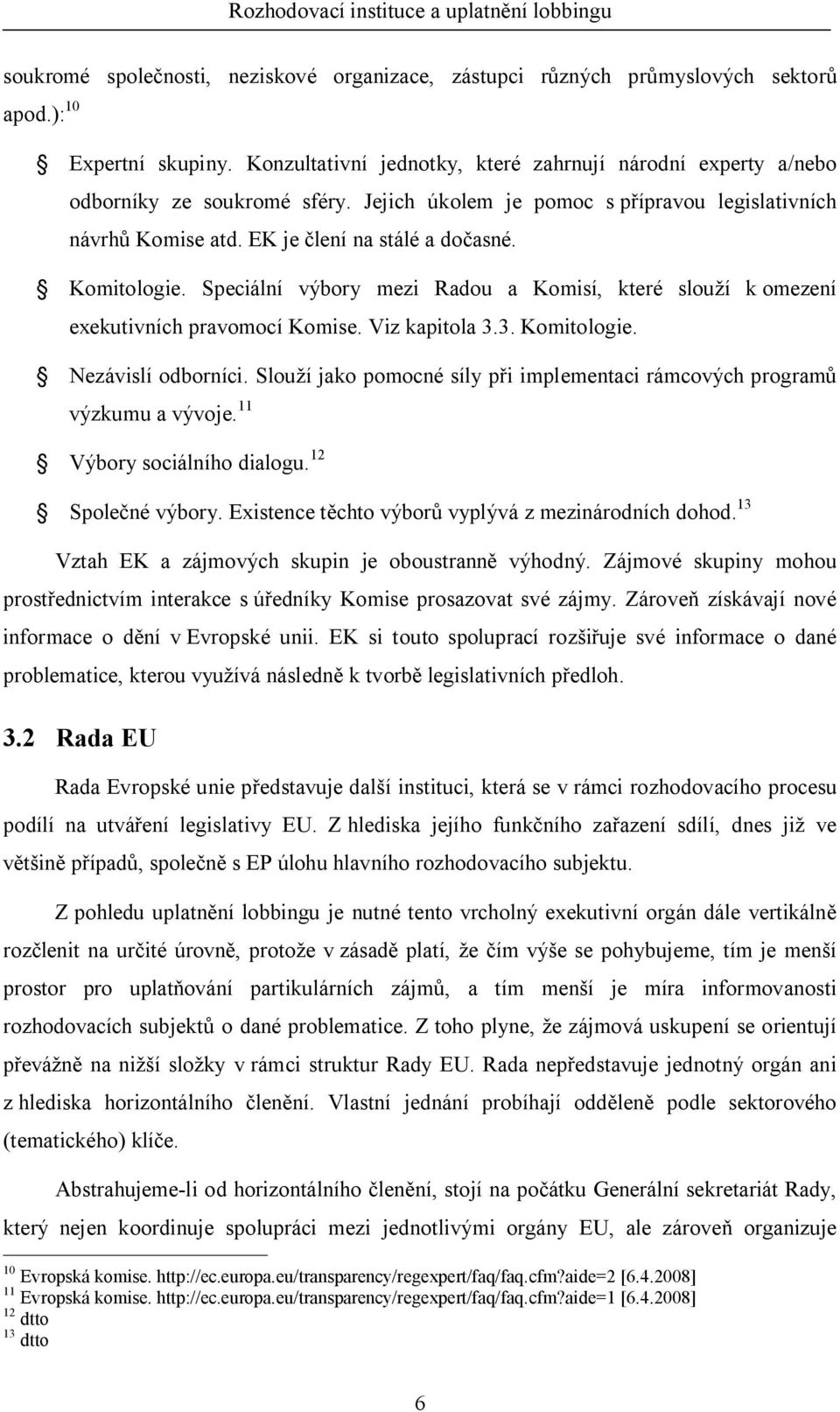 Rozhodovací instituce a uplatnění lobbingu

soukromé společnosti, neziskové organizace, zástupci různých průmyslových sektorů apod.):$^{10}$

Expertní skupiny. Konzultativní jednotky, které zahrnují národní experty a/nebo odborníky ze soukromé sféry. Jejich úkolem je pomoc s přípravou legislativních návrhů Komise atd. EK je člení na stálé a dočasné.

Komitologie. Speciální výbory mezi Radou a Komisí, které slouží k omezení exekutivních pravomocí Komise. Viz kapitola 3.3. Komitologie.

Nezávislí odborníci. Slouží jako pomocné síly při implementaci rámcových programů výzkumu a vývoje.$^{11}$

Výbory sociálního dialogu.$^{12}$

Společné výbory. Existence těchto výborů vyplývá z mezinárodních dohod.$^{13}$

Vztah EK a zájmových skupin je oboustranně výhodný. Zájmové skupiny mohou prostřednictvím interakce s úředníky Komise prosazovat své zájmy. Zároveň získávají nové informace o dění v Evropské unii. EK si touto spoluprací rozšiřuje své informace o dané problematice, kterou využívá následně k tvorbě legislativních předloh.

3.2 Rada EU

Rada Evropské unie představuje další instituci, která se v rámci rozhodovacího procesu podílí na utváření legislativy EU. Z hlediska jejího funkčního zařazení sdílí, dnes již ve většině případů, společně s EP úlohu hlavního rozhodovacího subjektu.

Z pohledu uplatnění lobbingu je nutné tento vrcholný exekutivní orgán dále vertikálně rozčlenit na určité úrovně, protože v zásadě platí, že čím výše se pohybujeme, tím je menší prostor pro uplatňování partikulárních zájmů, a tím menší je míra informovanosti rozhodovacích subjektů o dané problematice. Z toho plyne, že zájmová uskupení se orientují převážně na nižší složky v rámci struktur Rady EU. Rada nepředstavuje jednotný orgán ani z hlediska horizontálního členění. Vlastní jednání probíhají odděleně podle sektorového (tematického) klíče.

Abstrahujeme-li od horizontálního členění, stojí na počátku Generální sekretariát Rady, který nejen koordinuje spolupráci mezi jednotlivými orgány EU, ale zároveň organizuje

$^{10}$ Evropská komise. http://ec.europa.eu/transparency/regexpert/faq/faq.cfm?aide=2 [6.4.2008]
$^{11}$ Evropská komise. http://ec.europa.eu/transparency/regexpert/faq/faq.cfm?aide=1 [6.4.2008]
$^{12}$ dtto
$^{13}$ dtto

6